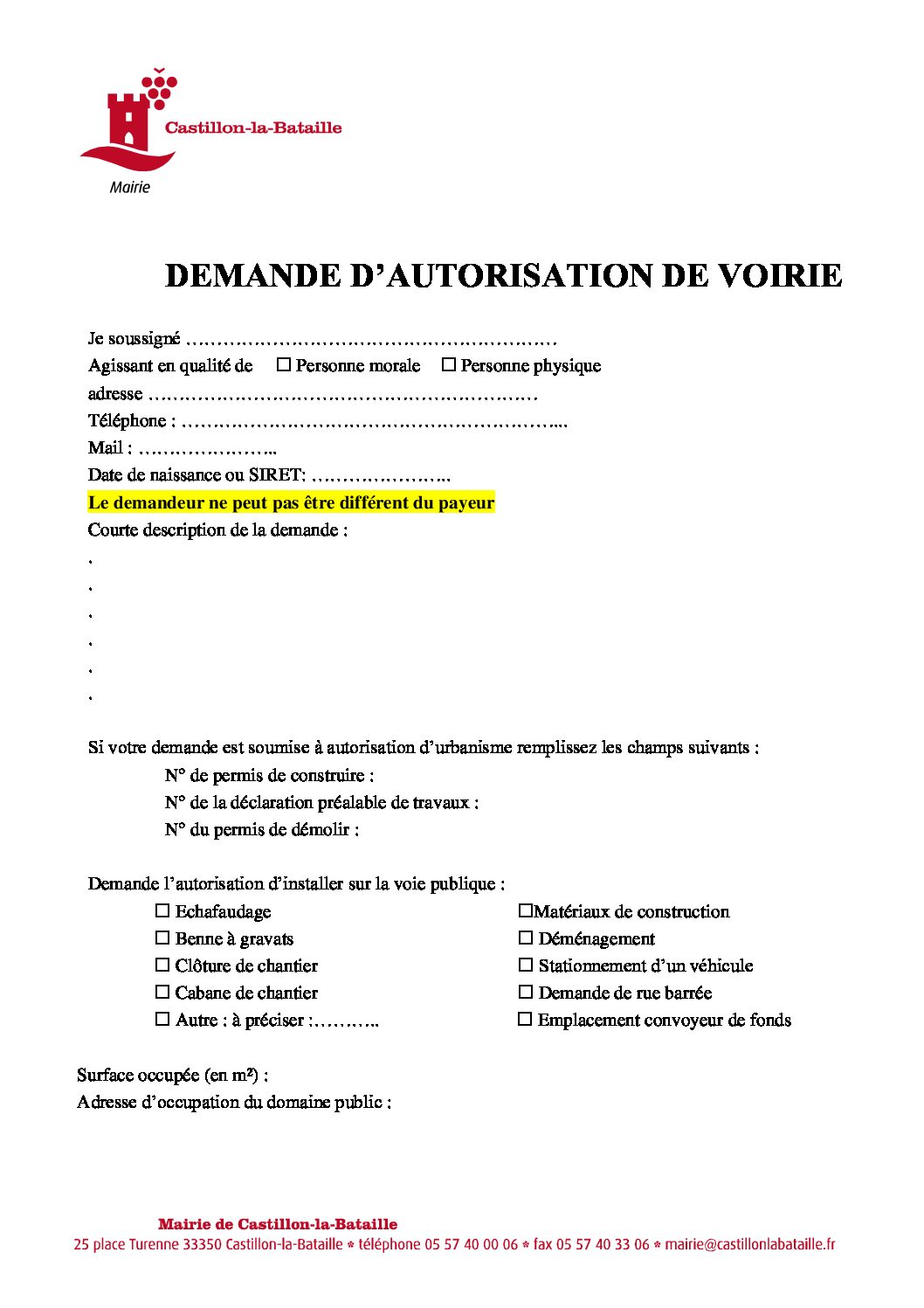 Castillon-la-Bataille
Mairie

DEMANDE D'AUTORISATION DE VOIRIE

Je soussigné ……………………………………………………
Agissant en qualité de ☐ Personne morale ☐ Personne physique
adresse ………………………………………………………
Téléphone : ……………………………………………………...
Mail : …………………..
Date de naissance ou SIRET: …………………..
Le demandeur ne peut pas être différent du payeur
Courte description de la demande :
.
.
.
.
.
.

Si votre demande est soumise à autorisation d'urbanisme remplissez les champs suivants :
N° de permis de construire :
N° de la déclaration préalable de travaux :
N° du permis de démolir :

Demande l'autorisation d'installer sur la voie publique :
☐ Echafaudage
☐ Benne à gravats
☐ Clôture de chantier
☐ Cabane de chantier
☐ Autre : à préciser :………..
☐Matériaux de construction
☐ Déménagement
☐ Stationnement d'un véhicule
☐ Demande de rue barrée
☐ Emplacement convoyeur de fonds

Surface occupée (en m²) :
Adresse d'occupation du domaine public :

Mairie de Castillon-la-Bataille
25 place Turenne 33350 Castillon-la-Bataille * téléphone 05 57 40 00 06 * fax 05 57 40 33 06 * mairie@castillonlabataille.fr